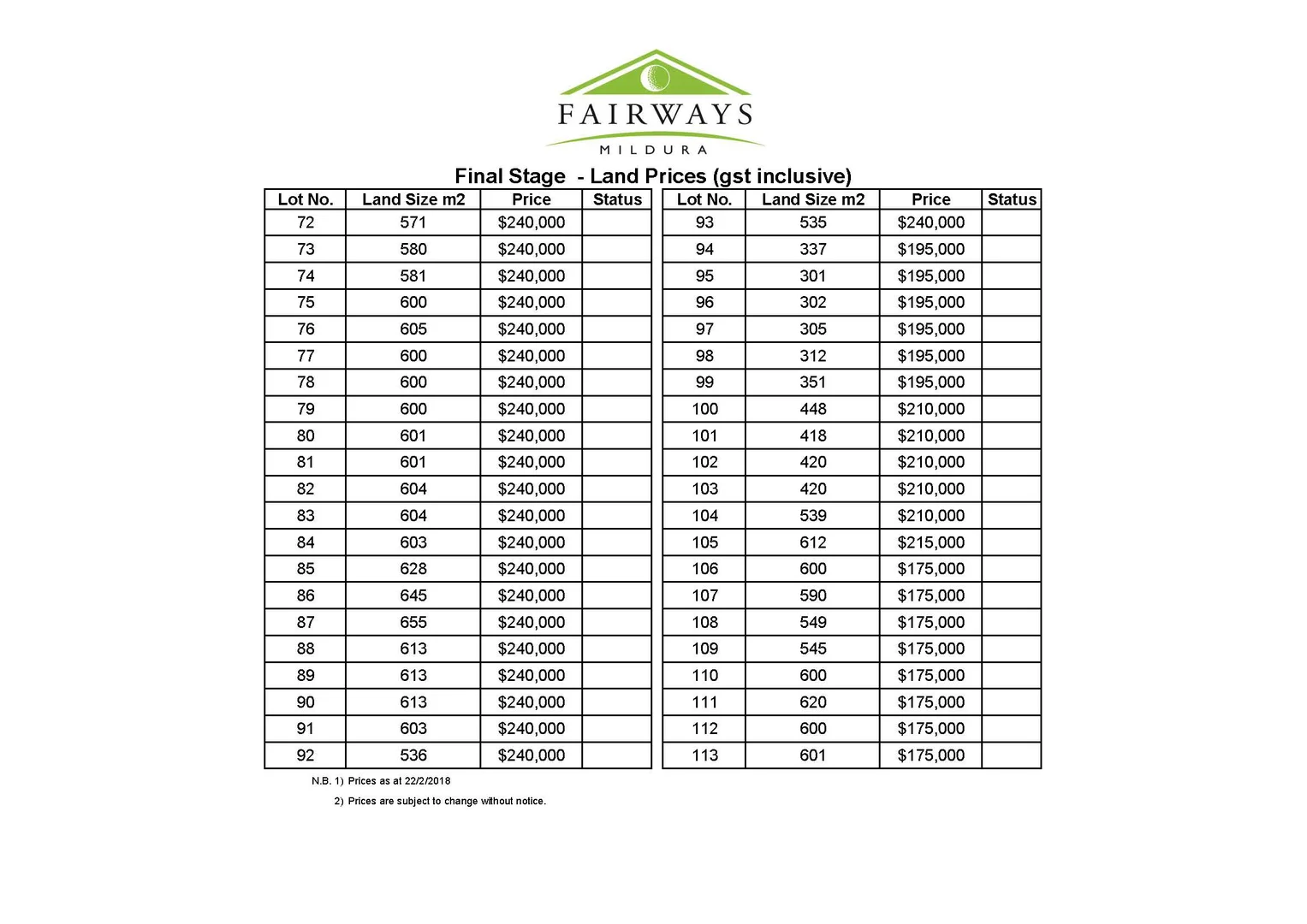 FAIRWAYS
MILDURA

Final Stage - Land Prices (gst inclusive)

| Lot No. | Land Size m2 | Price | Status |
|---|---|---|---|
| 72 | 571 | \$240,000 | |
| 73 | 580 | \$240,000 | |
| 74 | 581 | \$240,000 | |
| 75 | 600 | \$240,000 | |
| 76 | 605 | \$240,000 | |
| 77 | 600 | \$240,000 | |
| 78 | 600 | \$240,000 | |
| 79 | 600 | \$240,000 | |
| 80 | 601 | \$240,000 | |
| 81 | 601 | \$240,000 | |
| 82 | 604 | \$240,000 | |
| 83 | 604 | \$240,000 | |
| 84 | 603 | \$240,000 | |
| 85 | 628 | \$240,000 | |
| 86 | 645 | \$240,000 | |
| 87 | 655 | \$240,000 | |
| 88 | 613 | \$240,000 | |
| 89 | 613 | \$240,000 | |
| 90 | 613 | \$240,000 | |
| 91 | 603 | \$240,000 | |
| 92 | 536 | \$240,000 | |

| Lot No. | Land Size m2 | Price | Status |
|---|---|---|---|
| 93 | 535 | \$240,000 | |
| 94 | 337 | \$195,000 | |
| 95 | 301 | \$195,000 | |
| 96 | 302 | \$195,000 | |
| 97 | 305 | \$195,000 | |
| 98 | 312 | \$195,000 | |
| 99 | 351 | \$195,000 | |
| 100 | 448 | \$210,000 | |
| 101 | 418 | \$210,000 | |
| 102 | 420 | \$210,000 | |
| 103 | 420 | \$210,000 | |
| 104 | 539 | \$210,000 | |
| 105 | 612 | \$215,000 | |
| 106 | 600 | \$175,000 | |
| 107 | 590 | \$175,000 | |
| 108 | 549 | \$175,000 | |
| 109 | 545 | \$175,000 | |
| 110 | 600 | \$175,000 | |
| 111 | 620 | \$175,000 | |
| 112 | 600 | \$175,000 | |
| 113 | 601 | \$175,000 | |

N.B. 1) Prices as at 22/2/2018
2) Prices are subject to change without notice.